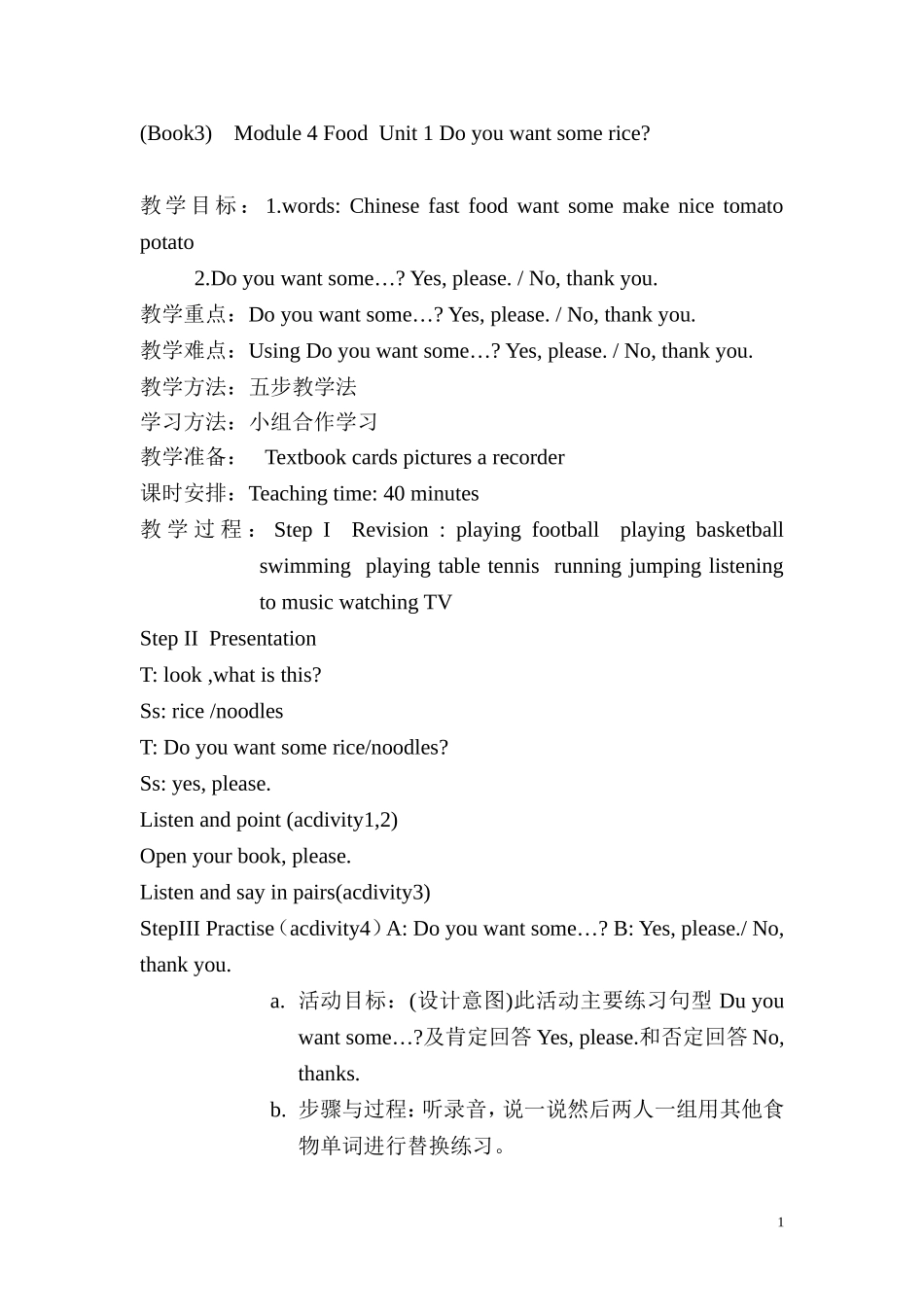 (Book3) Module 4 Food Unit 1 Do you want some rice?

教学目标：1.words: Chinese fast food want some make nice tomato potato

2.Do you want some…? Yes, please. / No, thank you.

教学重点：Do you want some…? Yes, please. / No, thank you.

教学难点：Using Do you want some…? Yes, please. / No, thank you.

教学方法：五步教学法

学习方法：小组合作学习

教学准备： Textbook cards pictures a recorder

课时安排：Teaching time: 40 minutes

教学过程：Step I Revision : playing football playing basketball swimming playing table tennis running jumping listening to music watching TV

Step II Presentation

T: look ,what is this?

Ss: rice /noodles

T: Do you want some rice/noodles?

Ss: yes, please.

Listen and point (acdivity1,2)

Open your book, please.

Listen and say in pairs(acdivity3)

StepIII Practise（acdivity4）A: Do you want some…? B: Yes, please./ No, thank you.

a. 活动目标：(设计意图)此活动主要练习句型 Du you want some…?及肯定回答 Yes, please.和否定回答 No, thanks.

b. 步骤与过程：听录音，说一说然后两人一组用其他食物单词进行替换练习。

1